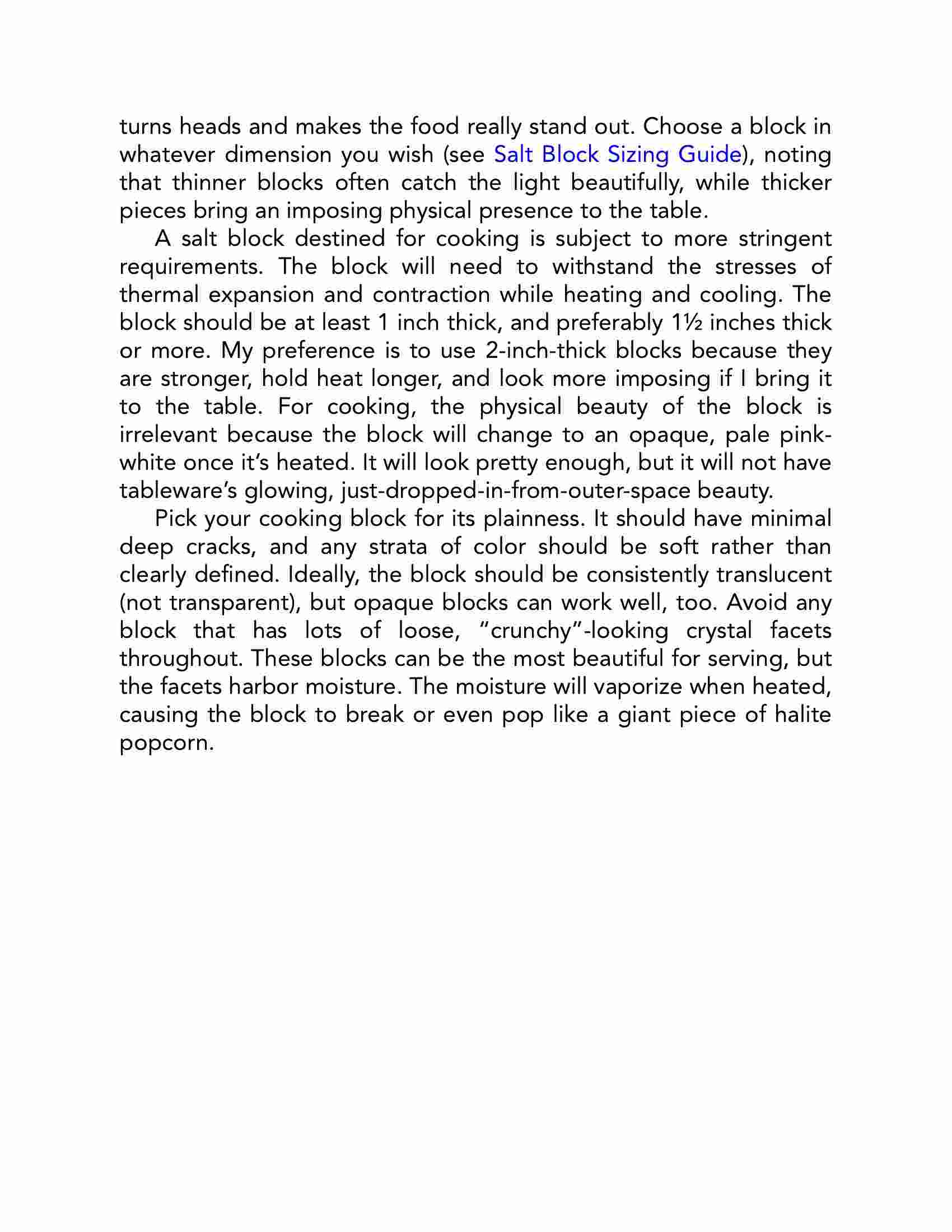 turns heads and makes the food really stand out. Choose a block in whatever dimension you wish (see Salt Block Sizing Guide), noting that thinner blocks often catch the light beautifully, while thicker pieces bring an imposing physical presence to the table.

A salt block destined for cooking is subject to more stringent requirements. The block will need to withstand the stresses of thermal expansion and contraction while heating and cooling. The block should be at least 1 inch thick, and preferably 1½ inches thick or more. My preference is to use 2-inch-thick blocks because they are stronger, hold heat longer, and look more imposing if I bring it to the table. For cooking, the physical beauty of the block is irrelevant because the block will change to an opaque, pale pink-white once it's heated. It will look pretty enough, but it will not have tableware's glowing, just-dropped-in-from-outer-space beauty.

Pick your cooking block for its plainness. It should have minimal deep cracks, and any strata of color should be soft rather than clearly defined. Ideally, the block should be consistently translucent (not transparent), but opaque blocks can work well, too. Avoid any block that has lots of loose, "crunchy"-looking crystal facets throughout. These blocks can be the most beautiful for serving, but the facets harbor moisture. The moisture will vaporize when heated, causing the block to break or even pop like a giant piece of halite popcorn.